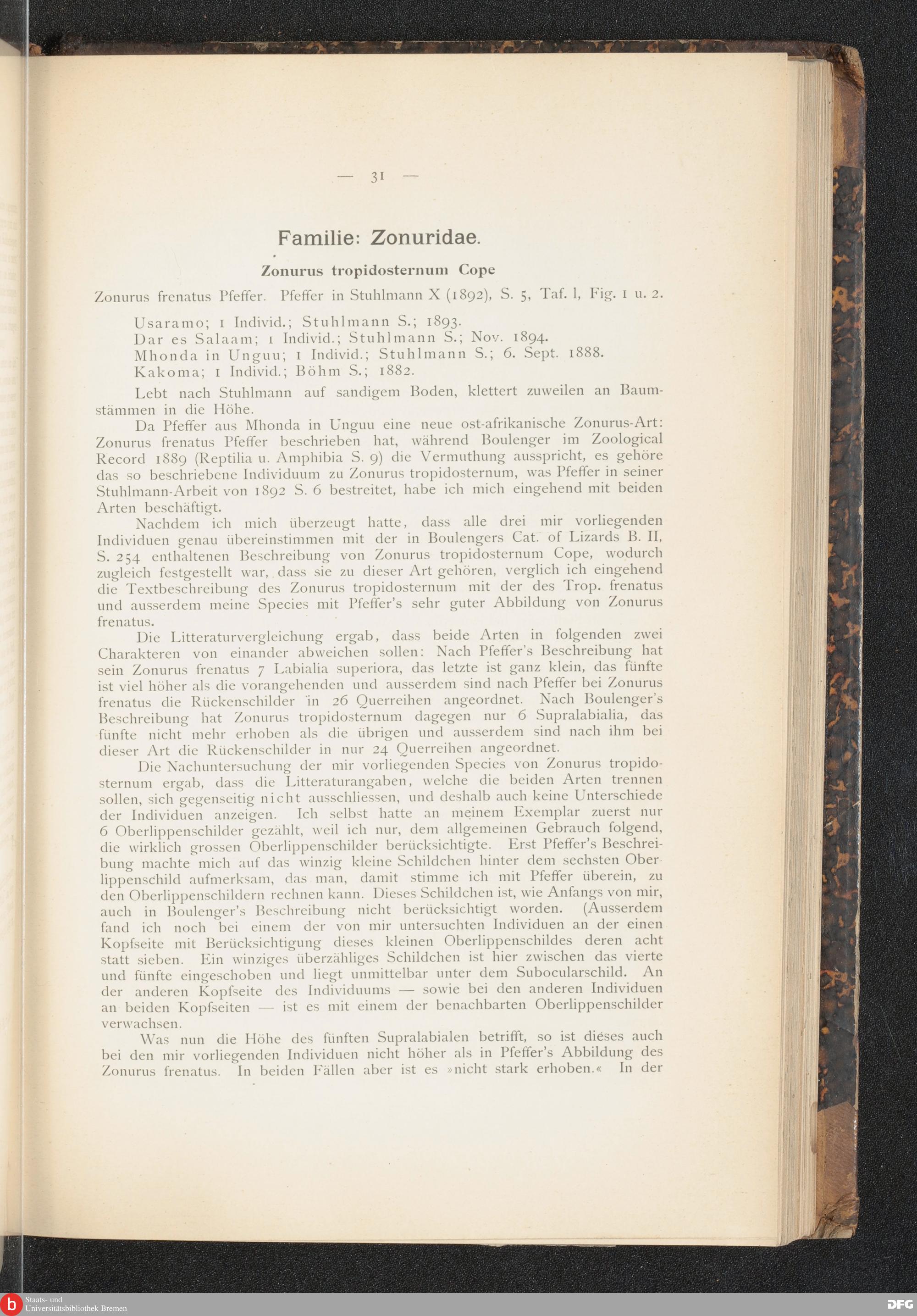 — 31 —

Familie: Zonuridae.

Zonurus tropidosternum Cope

Zonurus frenatus Pfeffer. Pfeffer in Stuhlmann X (1892), S. 5, Taf. I, Fig. 1 u. 2.

Usaramo; 1 Individ.; Stuhlmann S.; 1893.
Dar es Salaam; 1 Individ.; Stuhlmann S.; Nov. 1894.
Mhonda in Unguu; 1 Individ.; Stuhlmann S.; 6. Sept. 1888.
Kakoma; 1 Individ.; Böhm S.; 1882.

Lebt nach Stuhlmann auf sandigem Boden, klettert zuweilen an Baumstämmen in die Höhe.

Da Pfeffer aus Mhonda in Unguu eine neue ost-afrikanische Zonurus-Art: Zonurus frenatus Pfeffer beschrieben hat, während Boulenger im Zoological Record 1889 (Reptilia u. Amphibia S. 9) die Vermuthung ausspricht, es gehöre das so beschriebene Individuum zu Zonurus tropidosternum, was Pfeffer in seiner Stuhlmann-Arbeit von 1892 S. 6 bestreitet, habe ich mich eingehend mit beiden Arten beschäftigt.

Nachdem ich mich überzeugt hatte, dass alle drei mir vorliegenden Individuen genau übereinstimmen mit der in Boulengers Cat. of Lizards B. II, S. 254 enthaltenen Beschreibung von Zonurus tropidosternum Cope, wodurch zugleich festgestellt war, dass sie zu dieser Art gehören, verglich ich eingehend die Textbeschreibung des Zonurus tropidosternum mit der des Trop. frenatus und ausserdem meine Species mit Pfeffer's sehr guter Abbildung von Zonurus frenatus.

Die Litteraturvergleichung ergab, dass beide Arten in folgenden zwei Charakteren von einander abweichen sollen: Nach Pfeffer's Beschreibung hat sein Zonurus frenatus 7 Labialia superiora, das letzte ist ganz klein, das fünfte ist viel höher als die vorangehenden und ausserdem sind nach Pfeffer bei Zonurus frenatus die Rückenschilder in 26 Querreihen angeordnet. Nach Boulenger's Beschreibung hat Zonurus tropidosternum dagegen nur 6 Supralabialia, das fünfte nicht mehr erhoben als die übrigen und ausserdem sind nach ihm bei dieser Art die Rückenschilder in nur 24 Querreihen angeordnet.

Die Nachuntersuchung der mir vorliegenden Species von Zonurus tropidosternum ergab, dass die Litteraturangaben, welche die beiden Arten trennen sollen, sich gegenseitig nicht ausschliessen, und deshalb auch keine Unterschiede der Individuen anzeigen. Ich selbst hatte an meinem Exemplar zuerst nur 6 Oberlippenschilder gezählt, weil ich nur, dem allgemeinen Gebrauch folgend, die wirklich grossen Oberlippenschilder berücksichtigte. Erst Pfeffer's Beschreibung machte mich auf das winzig kleine Schildchen hinter dem sechsten Oberlippenschild aufmerksam, das man, damit stimme ich mit Pfeffer überein, zu den Oberlippenschildern rechnen kann. Dieses Schildchen ist, wie Anfangs von mir, auch in Boulenger's Beschreibung nicht berücksichtigt worden. (Ausserdem fand ich noch bei einem der von mir untersuchten Individuen an der einen Kopfseite mit Berücksichtigung dieses kleinen Oberlippenschildes deren acht statt sieben. Ein winziges überzähliges Schildchen ist hier zwischen das vierte und fünfte eingeschoben und liegt unmittelbar unter dem Subocularschild. An der anderen Kopfseite des Individuums — sowie bei den anderen Individuen an beiden Kopfseiten — ist es mit einem der benachbarten Oberlippenschilder verwachsen.

Was nun die Höhe des fünften Supralabialen betrifft, so ist dieses auch bei den mir vorliegenden Individuen nicht höher als in Pfeffer's Abbildung des Zonurus frenatus. In beiden Fällen aber ist es »nicht stark erhoben.« In der

Staats- und Universitätsbibliothek Bremen
DFG